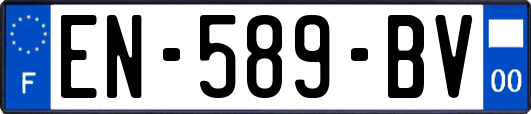 F

EN-589-BV

00